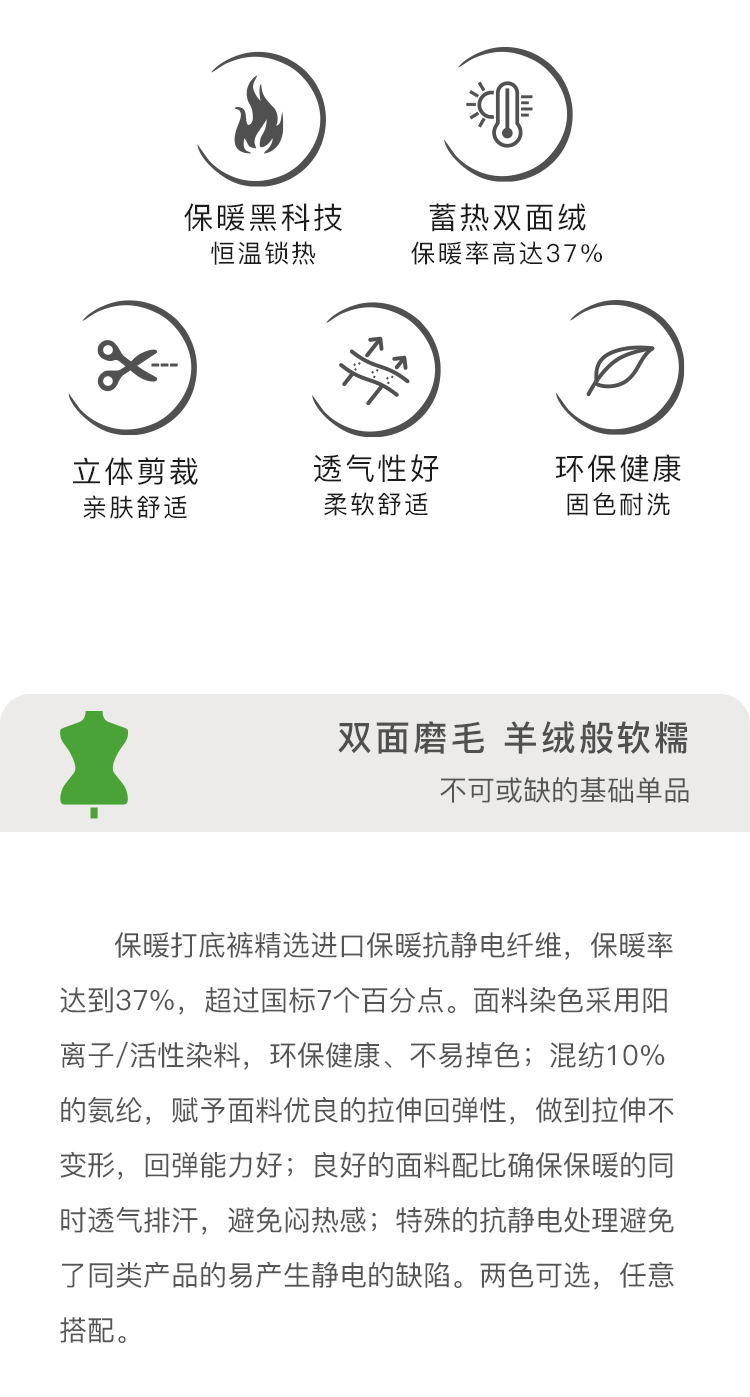 保暖黑科技
恒温锁热

蓄热双面绒
保暖率高达37%

立体剪裁
亲肤舒适

透气性好
柔软舒适

环保健康
固色耐洗

双面磨毛 羊绒般软糯
不可或缺的基础单品

保暖打底裤精选进口保暖抗静电纤维，保暖率达到37%，超过国标7个百分点。面料染色采用阳离子/活性染料，环保健康、不易掉色；混纺10%的氨纶，赋予面料优良的拉伸回弹性，做到拉伸不变形，回弹能力好；良好的面料配比确保保暖的同时透气排汗，避免闷热感；特殊的抗静电处理避免了同类产品的易产生静电的缺陷。两色可选，任意搭配。